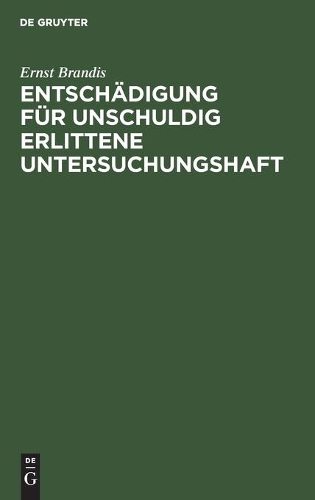 DE GRUYTER

Ernst Brandis

ENTSCHÄDIGUNG FÜR UNSCHULDIG ERLITTENE UNTERSUCHUNGSHAFT

DE
G